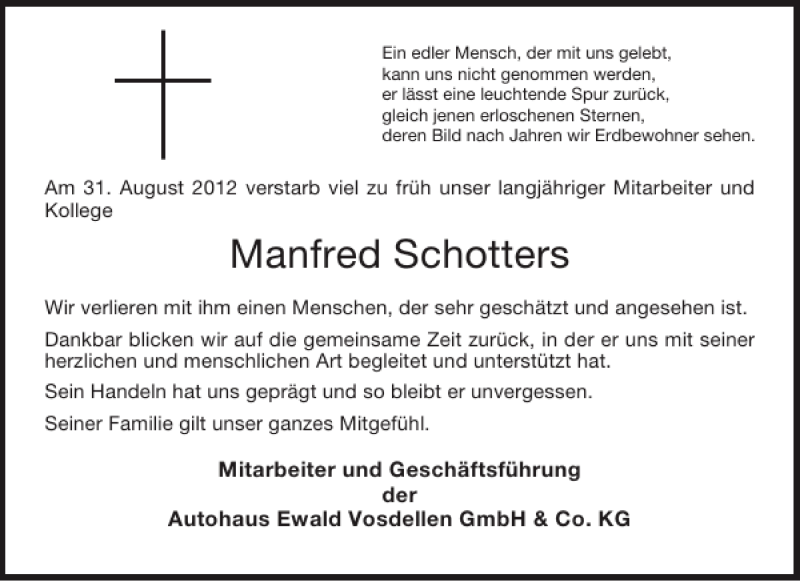 Ein edler Mensch, der mit uns gelebt,
kann uns nicht genommen werden,
er lässt eine leuchtende Spur zurück,
gleich jenen erloschenen Sternen,
deren Bild nach Jahren wir Erdbewohner sehen.

Am 31. August 2012 verstarb viel zu früh unser langjähriger Mitarbeiter und Kollege

Manfred Schotters

Wir verlieren mit ihm einen Menschen, der sehr geschätzt und angesehen ist.

Dankbar blicken wir auf die gemeinsame Zeit zurück, in der er uns mit seiner herzlichen und menschlichen Art begleitet und unterstützt hat.

Sein Handeln hat uns geprägt und so bleibt er unvergessen.

Seiner Familie gilt unser ganzes Mitgefühl.

Mitarbeiter und Geschäftsführung
der
Autohaus Ewald Vosdellen GmbH & Co. KG